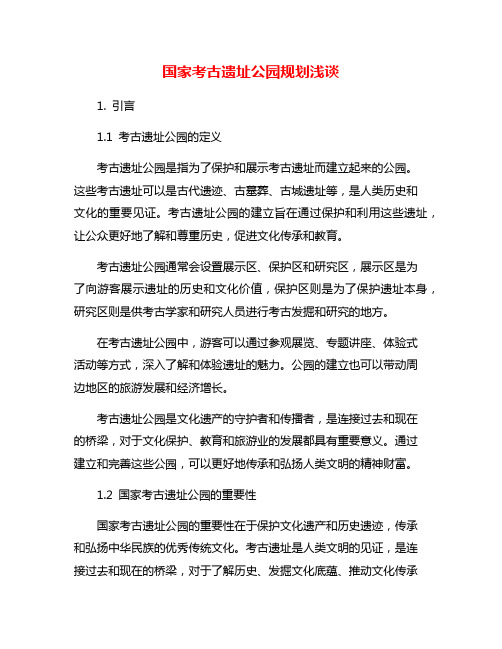 国家考古遗址公园规划浅谈

1. 引言

1.1 考古遗址公园的定义

考古遗址公园是指为了保护和展示考古遗址而建立起来的公园。这些考古遗址可以是古代遗迹、古墓葬、古城遗址等，是人类历史和文化的重要见证。考古遗址公园的建立旨在通过保护和利用这些遗址，让公众更好地了解和尊重历史，促进文化传承和教育。

考古遗址公园通常会设置展示区、保护区和研究区，展示区是为了向游客展示遗址的历史和文化价值，保护区则是为了保护遗址本身，研究区则是供考古学家和研究人员进行考古发掘和研究的地方。

在考古遗址公园中，游客可以通过参观展览、专题讲座、体验式活动等方式，深入了解和体验遗址的魅力。公园的建立也可以带动周边地区的旅游发展和经济增长。

考古遗址公园是文化遗产的守护者和传播者，是连接过去和现在的桥梁，对于文化保护、教育和旅游业的发展都具有重要意义。通过建立和完善这些公园，可以更好地传承和弘扬人类文明的精神财富。

1.2 国家考古遗址公园的重要性

国家考古遗址公园的重要性在于保护文化遗产和历史遗迹，传承和弘扬中华民族的优秀传统文化。考古遗址是人类文明的见证，是连接过去和现在的桥梁，对于了解历史、发掘文化底蕴、推动文化传承